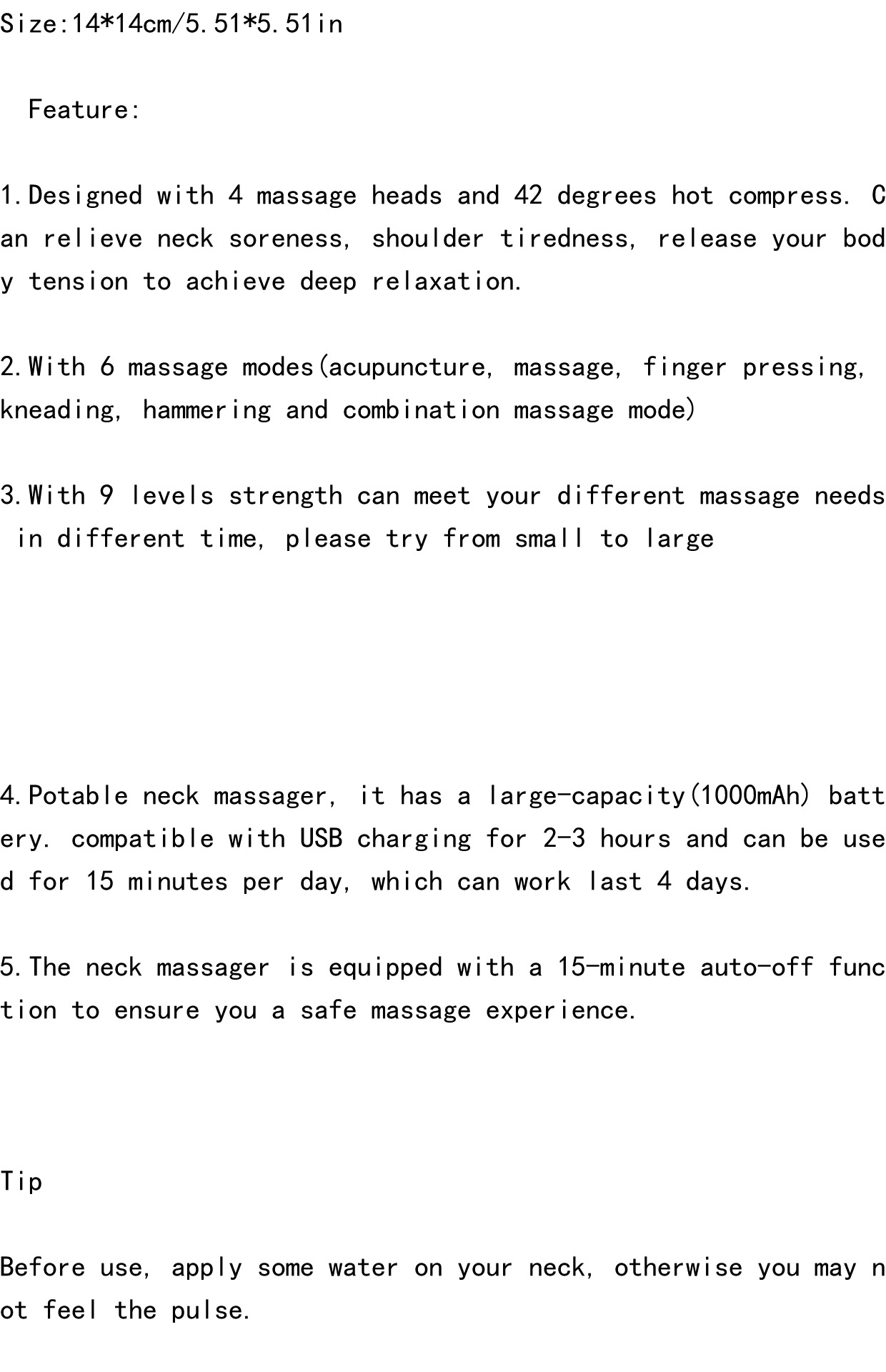 Size:14*14cm/5.51*5.51in

Feature:

1.Designed with 4 massage heads and 42 degrees hot compress. Can relieve neck soreness, shoulder tiredness, release your body tension to achieve deep relaxation.

2.With 6 massage modes(acupuncture, massage, finger pressing, kneading, hammering and combination massage mode)

3.With 9 levels strength can meet your different massage needs in different time, please try from small to large

4.Potable neck massager, it has a large-capacity(1000mAh) battery. compatible with USB charging for 2-3 hours and can be used for 15 minutes per day, which can work last 4 days.

5.The neck massager is equipped with a 15-minute auto-off function to ensure you a safe massage experience.

Tip

Before use, apply some water on your neck, otherwise you may not feel the pulse.